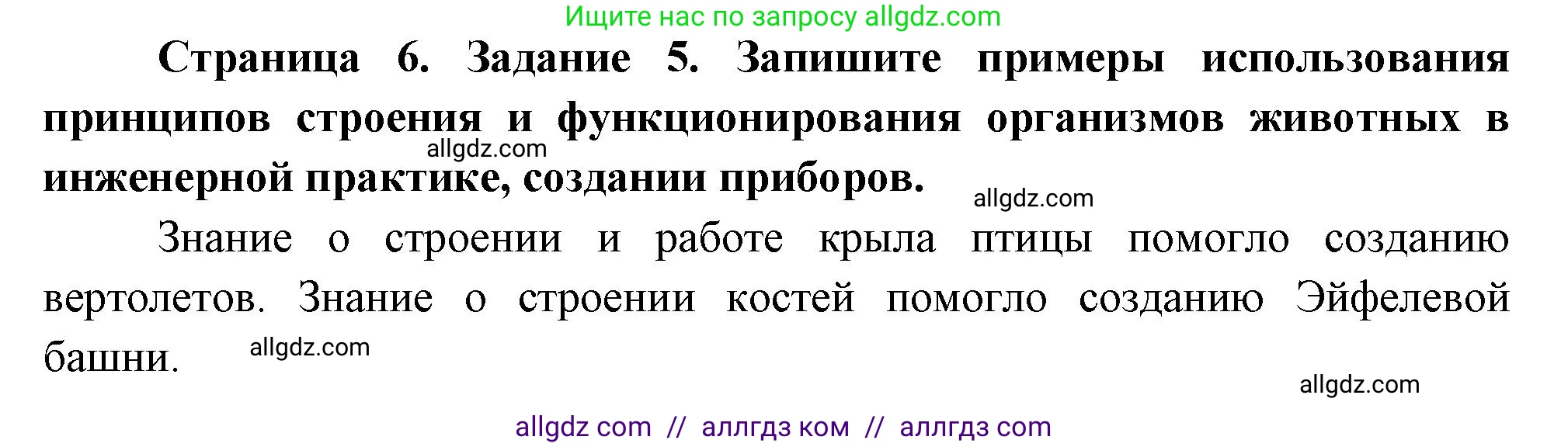 Ищите нас по запросу allgdz.com

**Страница 6. Задание 5. Запишите примеры использования принципов строения и функционирования организмов животных в инженерной практике, создании приборов.**

allgdz.com

allgdz.com

Знание о строении и работе крыла птицы помогло созданию вертолетов. Знание о строении костей помогло созданию Эйфелевой башни.

allgdz.com

allgdz.com

allgdz com // аллгдз ком // аллгдз com